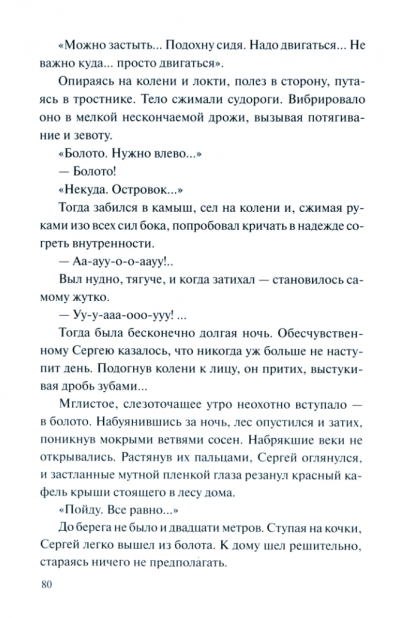 «Можно застыть... Подохну сидя. Надо двигаться... Не важно куда... просто двигаться».

Опираясь на колени и локти, полез в сторону, путаясь в тростнике. Тело сжимали судороги. Вибрировало оно в мелкой нескончаемой дрожи, вызывая потягивание и зевоту.

«Болото. Нужно влево...»

— Болото!

«Некуда. Островок...»

Тогда забился в камыш, сел на колени и, сжимая руками изо всех сил бока, попробовал кричать в надежде согреть внутренности.

— Аа-ауу-о-о-аауу!..

Выл нудно, тягуче, и когда затихал — становилось самому жутко.

— Уу-у-ааа-ооо-ууу! ...

Тогда была бесконечно долгая ночь. Обесчувственному Сергею казалось, что никогда уж больше не наступит день. Подогнув колени к лицу, он притих, выстукивая дробь зубами...

Мглистое, слезоточащее утро неохотно вступало — в болото. Набуянившись за ночь, лес опустился и затих, поникнув мокрыми ветвями сосен. Набрякшие веки не открывались. Растянув их пальцами, Сергей оглянулся, и застланные мутной пленкой глаза резанул красный кафель крыши стоящего в лесу дома.

«Пойду. Все равно...»

До берега не было и двадцати метров. Ступая на кочки, Сергей легко вышел из болота. К дому шел решительно, стараясь ничего не предполагать.

80